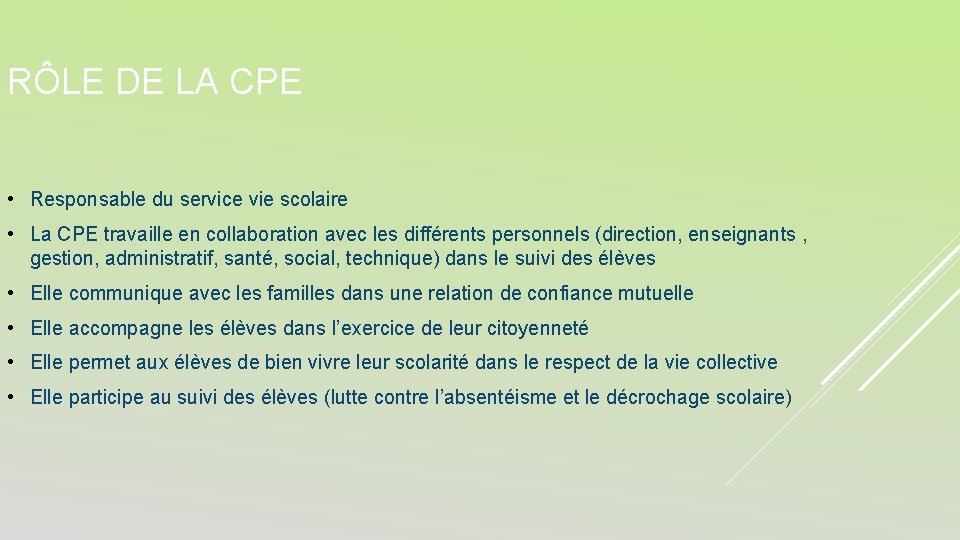 RÔLE DE LA CPE

• Responsable du service vie scolaire

• La CPE travaille en collaboration avec les différents personnels (direction, enseignants , gestion, administratif, santé, social, technique) dans le suivi des élèves

• Elle communique avec les familles dans une relation de confiance mutuelle

• Elle accompagne les élèves dans l'exercice de leur citoyenneté

• Elle permet aux élèves de bien vivre leur scolarité dans le respect de la vie collective

• Elle participe au suivi des élèves (lutte contre l'absentéisme et le décrochage scolaire)